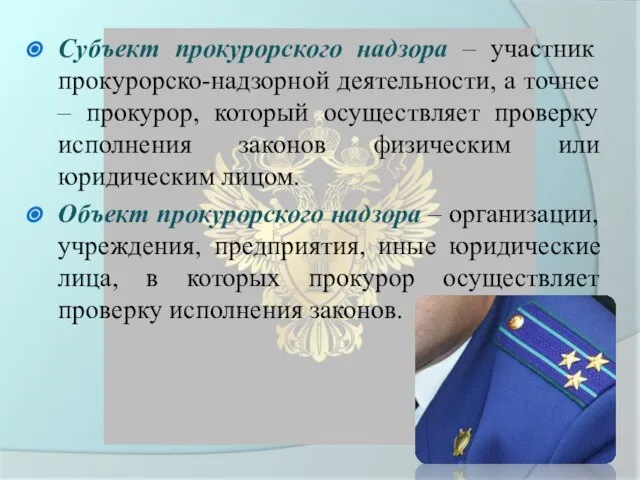 Субъект прокурорского надзора – участник прокурорско-надзорной деятельности, а точнее – прокурор, который осуществляет проверку исполнения законов физическим или юридическим лицом.

Объект прокурорского надзора – организации, учреждения, предприятия, иные юридические лица, в которых прокурор осуществляет проверку исполнения законов.